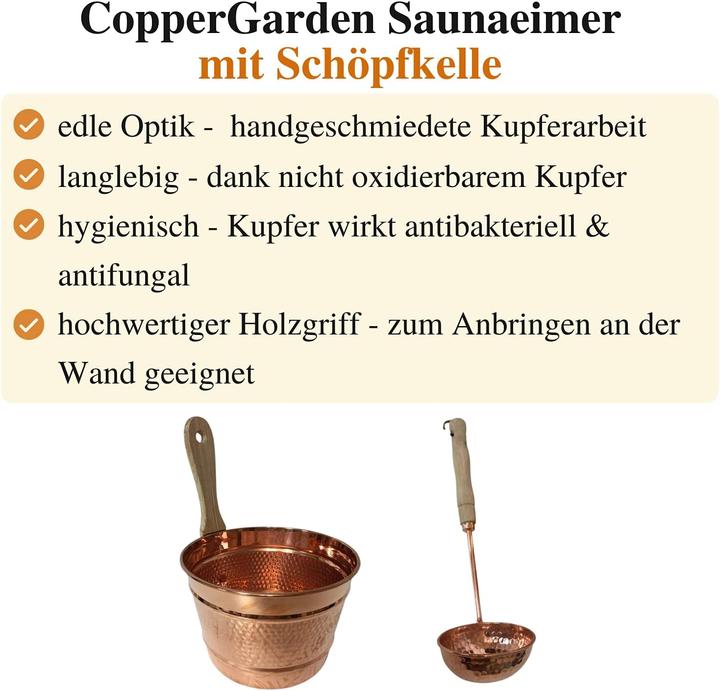 CopperGarden Saunaeimer
mit Schöpfkelle

edle Optik - handgeschmiedete Kupferarbeit

langlebig - dank nicht oxidierbarem Kupfer

hygienisch - Kupfer wirkt antibakteriell & antifungal

hochwertiger Holzgriff - zum Anbringen an der Wand geeignet